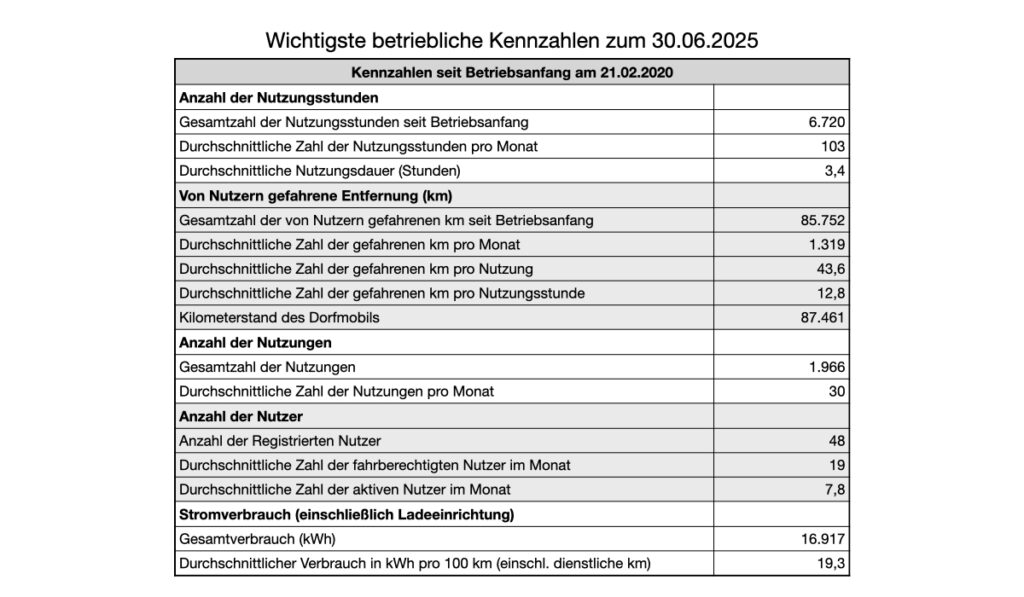 Wichtigste betriebliche Kennzahlen zum 30.06.2025

| Kennzahlen seit Betriebsanfang am 21.02.2020 | |
|---|---|
| **Anzahl der Nutzungsstunden** | |
| Gesamtzahl der Nutzungsstunden seit Betriebsanfang | 6.720 |
| Durchschnittliche Zahl der Nutzungsstunden pro Monat | 103 |
| Durchschnittliche Nutzungsdauer (Stunden) | 3,4 |
| **Von Nutzern gefahrene Entfernung (km)** | |
| Gesamtzahl der von Nutzern gefahrenen km seit Betriebsanfang | 85.752 |
| Durchschnittliche Zahl der gefahrenen km pro Monat | 1.319 |
| Durchschnittliche Zahl der gefahrenen km pro Nutzung | 43,6 |
| Durchschnittliche Zahl der gefahrenen km pro Nutzungsstunde | 12,8 |
| Kilometerstand des Dorfmobils | 87.461 |
| **Anzahl der Nutzungen** | |
| Gesamtzahl der Nutzungen | 1.966 |
| Durchschnittliche Zahl der Nutzungen pro Monat | 30 |
| **Anzahl der Nutzer** | |
| Anzahl der Registrierten Nutzer | 48 |
| Durchschnittliche Zahl der fahrberechtigten Nutzer im Monat | 19 |
| Durchschnittliche Zahl der aktiven Nutzer im Monat | 7,8 |
| **Stromverbrauch (einschließlich Ladeeinrichtung)** | |
| Gesamtverbrauch (kWh) | 16.917 |
| Durchschnittlicher Verbrauch in kWh pro 100 km (einschl. dienstliche km) | 19,3 |